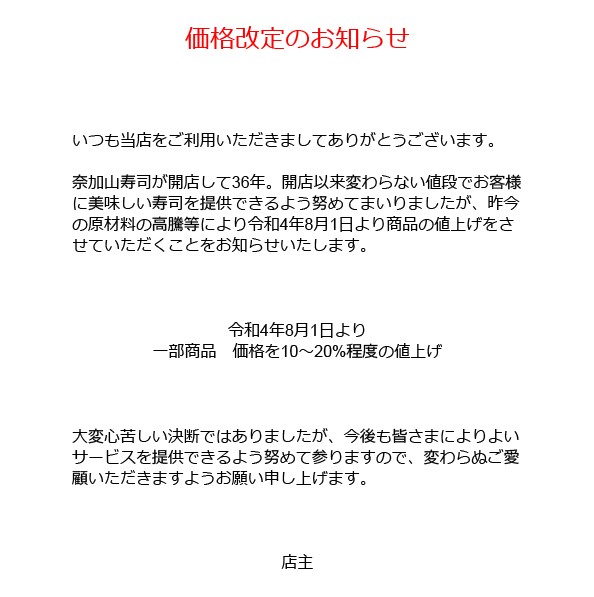 価格改定のお知らせ

いつも当店をご利用いただきましてありがとうございます。

奈加山寿司が開店して36年。開店以来変わらない値段でお客様に美味しい寿司を提供できるよう努めてまいりましたが、昨今の原材料の高騰等により令和4年8月1日より商品の値上げをさせていただくことをお知らせいたします。

令和4年8月1日より
一部商品　価格を10～20%程度の値上げ

大変心苦しい決断ではありましたが、今後も皆さまによりよいサービスを提供できるよう努めて参りますので、変わらぬご愛顧いただきますようお願い申し上げます。

店主